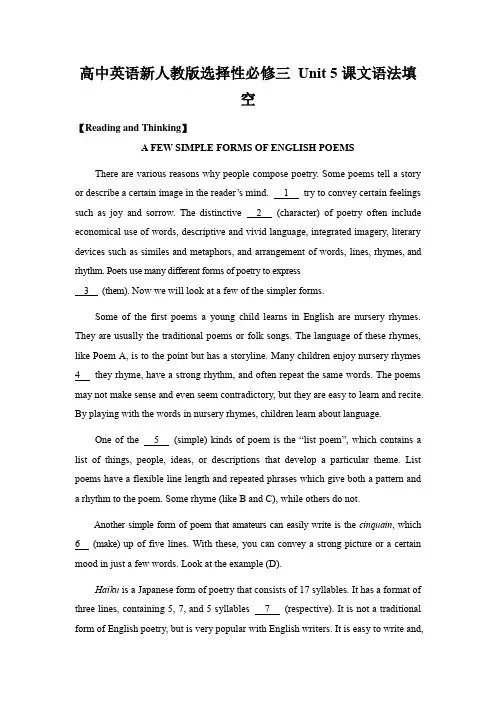 高中英语新人教版选择性必修三 Unit 5 课文语法填空

【Reading and Thinking】

A FEW SIMPLE FORMS OF ENGLISH POEMS

There are various reasons why people compose poetry. Some poems tell a story or describe a certain image in the reader's mind. __1__ try to convey certain feelings such as joy and sorrow. The distinctive __2__ (character) of poetry often include economical use of words, descriptive and vivid language, integrated imagery, literary devices such as similes and metaphors, and arrangement of words, lines, rhymes, and rhythm. Poets use many different forms of poetry to express __3__ (them). Now we will look at a few of the simpler forms.

Some of the first poems a young child learns in English are nursery rhymes. They are usually the traditional poems or folk songs. The language of these rhymes, like Poem A, is to the point but has a storyline. Many children enjoy nursery rhymes __4__ they rhyme, have a strong rhythm, and often repeat the same words. The poems may not make sense and even seem contradictory, but they are easy to learn and recite. By playing with the words in nursery rhymes, children learn about language.

One of the __5__ (simple) kinds of poem is the "list poem", which contains a list of things, people, ideas, or descriptions that develop a particular theme. List poems have a flexible line length and repeated phrases which give both a pattern and a rhythm to the poem. Some rhyme (like B and C), while others do not.

Another simple form of poem that amateurs can easily write is the cinquain, which __6__ (make) up of five lines. With these, you can convey a strong picture or a certain mood in just a few words. Look at the example (D).

Haiku is a Japanese form of poetry that consists of 17 syllables. It has a format of three lines, containing 5, 7, and 5 syllables __7__ (respective). It is not a traditional form of English poetry, but is very popular with English writers. It is easy to write and,